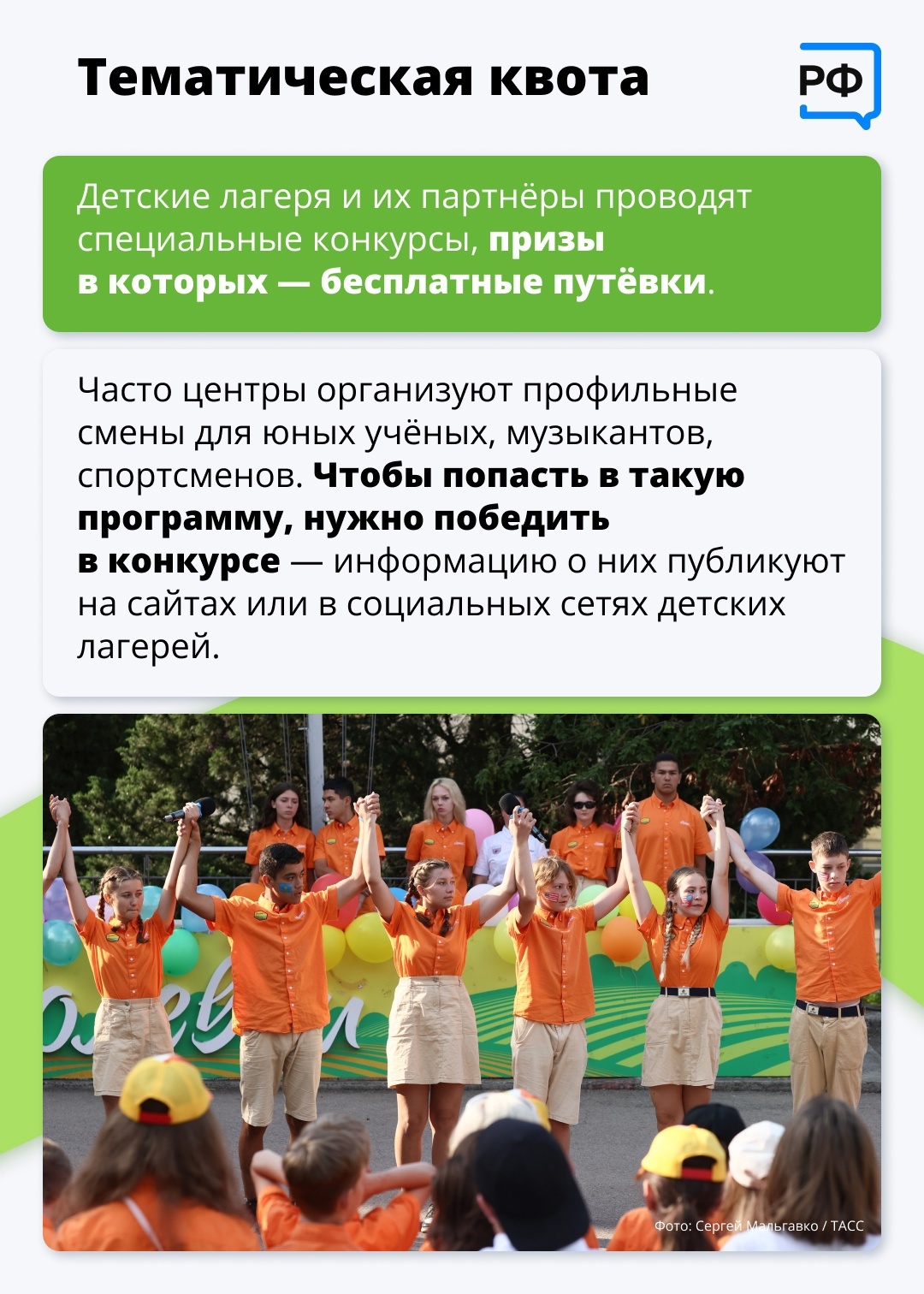 Тематическая квота

РФ

Детские лагеря и их партнёры проводят специальные конкурсы, призы в которых — бесплатные путёвки.

Часто центры организуют профильные смены для юных учёных, музыкантов, спортсменов. Чтобы попасть в такую программу, нужно победить в конкурсе — информацию о них публикуют на сайтах или в социальных сетях детских лагерей.

Фото: Сергей Мальгавко / ТАСС